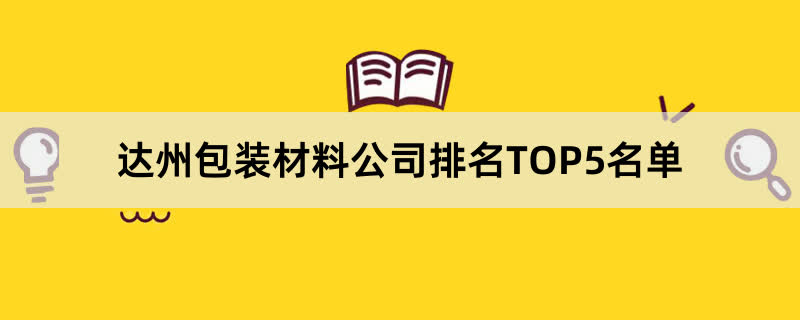 达州包装材料公司排名TOP5名单